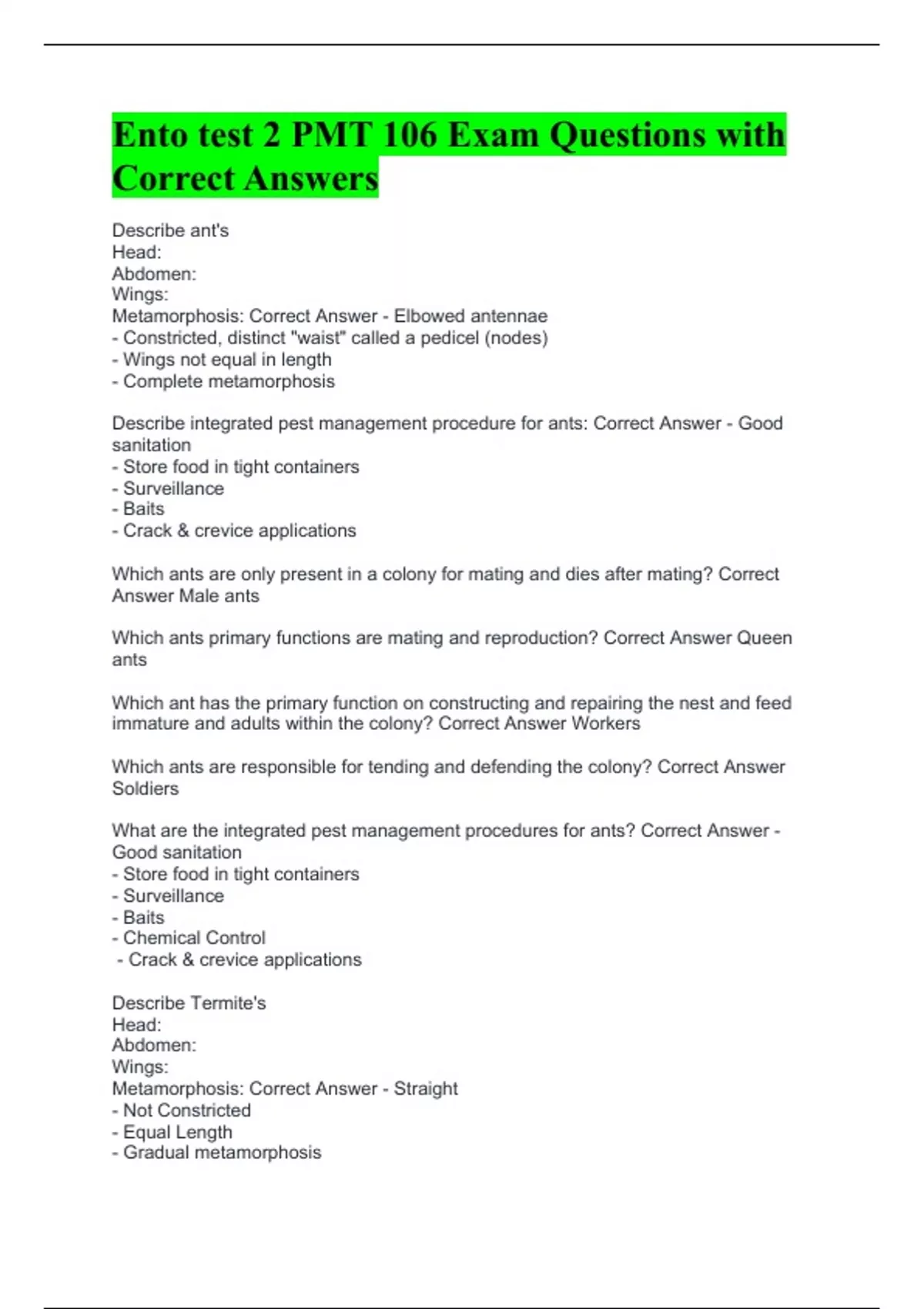 Ento test 2 PMT 106 Exam Questions with Correct Answers

Describe ant's
Head:
Abdomen:
Wings:
Metamorphosis: Correct Answer - Elbowed antennae
- Constricted, distinct "waist" called a pedicel (nodes)
- Wings not equal in length
- Complete metamorphosis

Describe integrated pest management procedure for ants: Correct Answer - Good sanitation
- Store food in tight containers
- Surveillance
- Baits
- Crack & crevice applications

Which ants are only present in a colony for mating and dies after mating? Correct Answer Male ants

Which ants primary functions are mating and reproduction? Correct Answer Queen ants

Which ant has the primary function on constructing and repairing the nest and feed immature and adults within the colony? Correct Answer Workers

Which ants are responsible for tending and defending the colony? Correct Answer Soldiers

What are the integrated pest management procedures for ants? Correct Answer - Good sanitation
- Store food in tight containers
- Surveillance
- Baits
- Chemical Control
- Crack & crevice applications

Describe Termite's
Head:
Abdomen:
Wings:
Metamorphosis: Correct Answer - Straight
- Not Constricted
- Equal Length
- Gradual metamorphosis